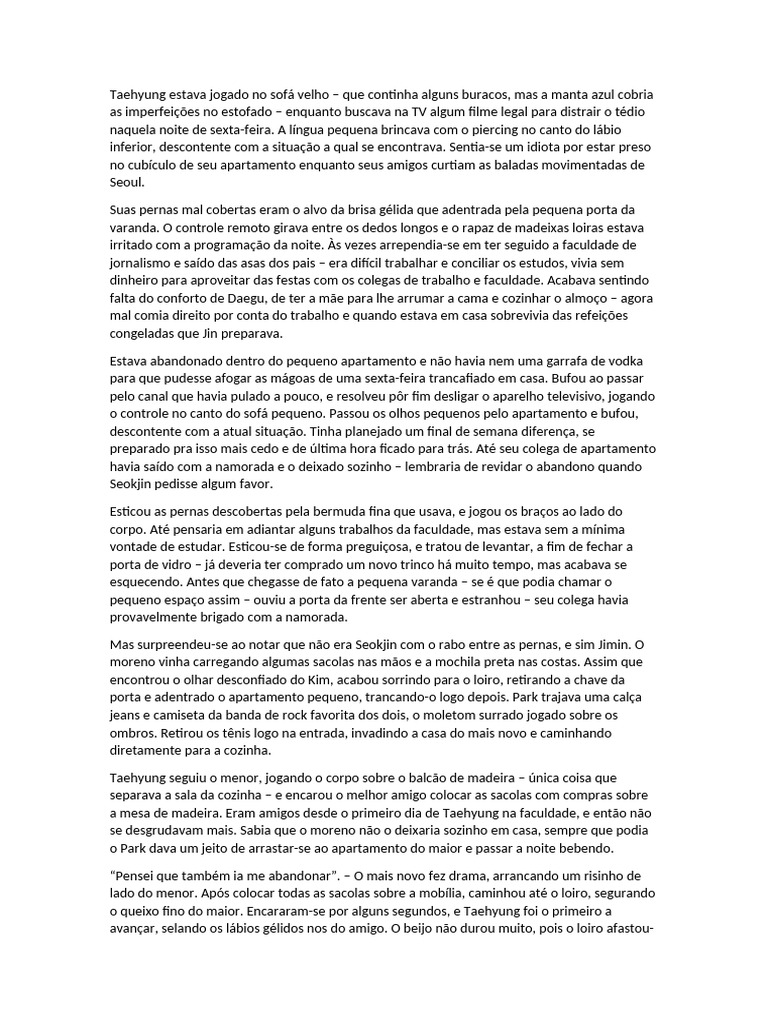 Taehyung estava jogado no sofá velho – que continha alguns buracos, mas a manta azul cobria as imperfeições no estofado – enquanto buscava na TV algum filme legal para distrair o tédio naquela noite de sexta-feira. A língua pequena brincava com o piercing no canto do lábio inferior, descontente com a situação a qual se encontrava. Sentia-se um idiota por estar preso no cubículo de seu apartamento enquanto seus amigos curtiam as baladas movimentadas de Seoul.

Suas pernas mal cobertas eram o alvo da brisa gélida que adentrada pela pequena porta da varanda. O controle remoto girava entre os dedos longos e o rapaz de madeixas loiras estava irritado com a programação da noite. Às vezes arrependia-se em ter seguido a faculdade de jornalismo e saído das asas dos pais – era difícil trabalhar e conciliar os estudos, vivia sem dinheiro para aproveitar das festas com os colegas de trabalho e faculdade. Acabava sentindo falta do conforto de Daegu, de ter a mãe para lhe arrumar a cama e cozinhar o almoço – agora mal comia direito por conta do trabalho e quando estava em casa sobrevivia das refeições congeladas que Jin preparava.

Estava abandonado dentro do pequeno apartamento e não havia nem uma garrafa de vodka para que pudesse afogar as mágoas de uma sexta-feira trancafiado em casa. Bufou ao passar pelo canal que havia pulado a pouco, e resolveu pôr fim desligar o aparelho televisivo, jogando o controle no canto do sofá pequeno. Passou os olhos pequenos pelo apartamento e bufou, descontente com a atual situação. Tinha planejado um final de semana diferença, se preparado pra isso mais cedo e de última hora ficado para trás. Até seu colega de apartamento havia saído com a namorada e o deixado sozinho – lembraria de revidar o abandono quando Seokjin pedisse algum favor.

Esticou as pernas descobertas pela bermuda fina que usava, e jogou os braços ao lado do corpo. Até pensaria em adiantar alguns trabalhos da faculdade, mas estava sem a mínima vontade de estudar. Esticou-se de forma preguiçosa, e tratou de levantar, a fim de fechar a porta de vidro – já deveria ter comprado um novo trinco há muito tempo, mas acabava se esquecendo. Antes que chegasse de fato a pequena varanda – se é que podia chamar o pequeno espaço assim – ouviu a porta da frente ser aberta e estranhou – seu colega havia provavelmente brigado com a namorada.

Mas surpreendeu-se ao notar que não era Seokjin com o rabo entre as pernas, e sim Jimin. O moreno vinha carregando algumas sacolas nas mãos e a mochila preta nas costas. Assim que encontrou o olhar desconfiado do Kim, acabou sorrindo para o loiro, retirando a chave da porta e adentrado o apartamento pequeno, trancando-o logo depois. Park trajava uma calça jeans e camiseta da banda de rock favorita dos dois, o moletom surrado jogado sobre os ombros. Retirou os tênis logo na entrada, invadindo a casa do mais novo e caminhando diretamente para a cozinha.

Taehyung seguiu o menor, jogando o corpo sobre o balcão de madeira – única coisa que separava a sala da cozinha – e encarou o melhor amigo colocar as sacolas com compras sobre a mesa de madeira. Eram amigos desde o primeiro dia de Taehyung na faculdade, e então não se desgrudavam mais. Sabia que o moreno não o deixaria sozinho em casa, sempre que podia o Park dava um jeito de arrastar-se ao apartamento do maior e passar a noite bebendo.

"Pensei que também ia me abandonar". – O mais novo fez drama, arrancando um risinho de lado do menor. Após colocar todas as sacolas sobre a mobília, caminhou até o loiro, segurando o queixo fino do maior. Encararam-se por alguns segundos, e Taehyung foi o primeiro a avançar, selando os lábios gélidos nos do amigo. O beijo não durou muito, pois o loiro afastou-